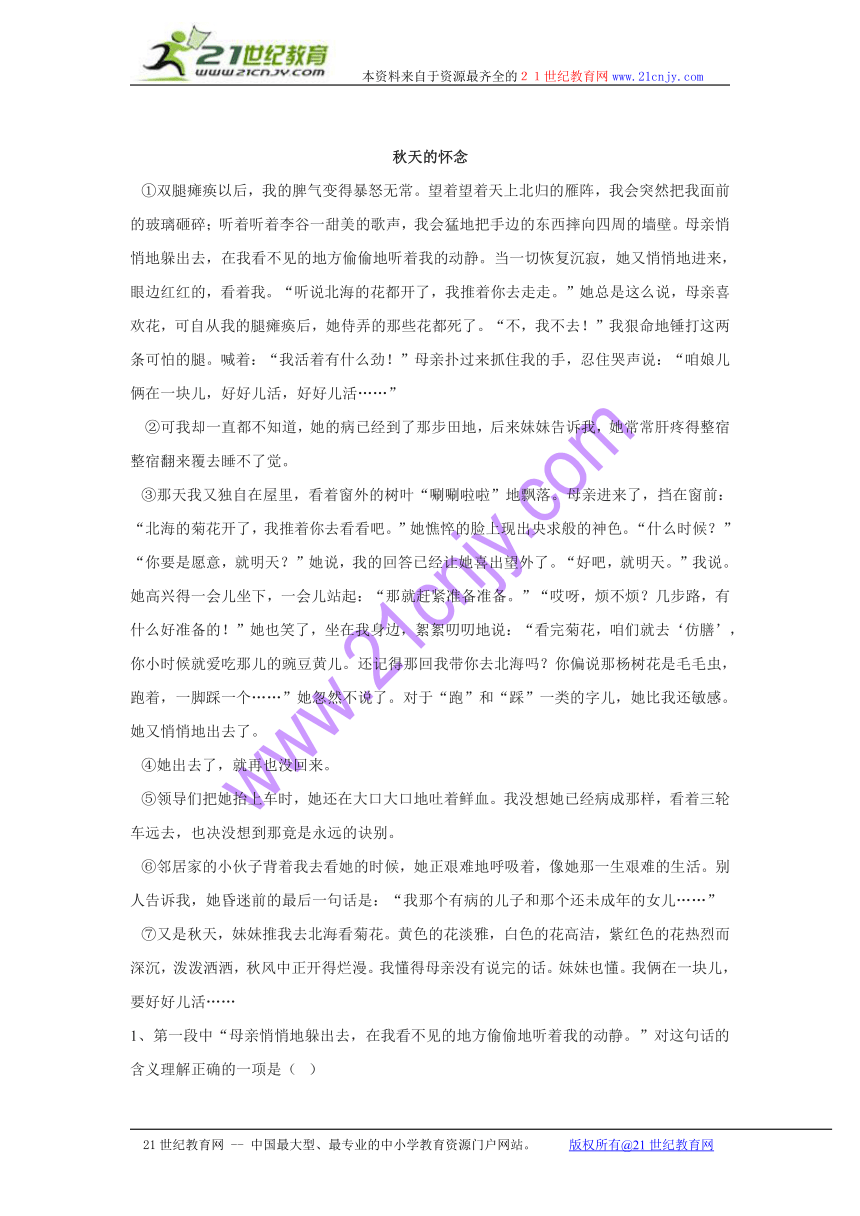 21世纪教育
www.21cnjy.com

本资料来自于资源最齐全的２１世纪教育网www.21cnjy.com

秋天的怀念

①双腿瘫痪以后，我的脾气变得暴怒无常。望着望着天上北归的雁阵，我会突然把我面前的玻璃砸碎；听着听着李谷一甜美的歌声，我会猛地把手边的东西摔向四周的墙壁。母亲悄悄地躲出去，在我看不见的地方偷偷地听着我的动静。当一切恢复沉寂，她又悄悄地进来，眼边红红的，看着我。“听说北海的花都开了，我推着你去走走。”她总是这么说，母亲喜欢花，可自从我的腿瘫痪后，她侍弄的那些花都死了。“不，我不去！”我狠命地锤打这两条可怕的腿。喊着：“我活着有什么劲！”母亲扑过来抓住我的手，忍住哭声说：“咱娘儿俩在一块儿，好好儿活，好好儿活……”

②可我却一直都不知道，她的病已经到了那步田地，后来妹妹告诉我，她常常肝疼得整宿整宿翻来覆去睡不了觉。

③那天我又独自在屋里，看着窗外的树叶“唰唰啦啦”地飘落。母亲进来了，挡在窗前：“北海的菊花开了，我推着你去看看吧。”她憔悴的脸上现出央求般的神色。“什么时候？”“你要是愿意，就明天？”她说，我的回答已经让她喜出望外了。“好吧，就明天。”我说。她高兴得一会儿坐下，一会儿站起：“那就赶紧准备准备。”“哎呀，烦不烦？几步路，有什么好准备的！”她也笑了，坐在我身边，絮絮叨叨地说：“看完菊花，咱们就去‘仿膳’，你小时候就爱吃那儿的豌豆黄儿。还记得那回我带你去北海吗？你偏说那杨树花是毛毛虫，跑着，一脚踩一个……”她忽然不说了。对于“跑”和“踩”一类的字儿，她比我还敏感。她又悄悄地出去了。

④她出去了，就再也没回来。

⑤领导们把她抬上车时，她还在大口大口地吐着鲜血。我没想她已经病成那样，看着三轮车远去，也决没想到那竟是永远的诀别。

⑥邻居家的小伙子背着我去看她的时候，她正艰难地呼吸着，像她那一生艰难的生活。别人告诉我，她昏迷前的最后一句话是：“我那个有病的儿子和那个还未成年的女儿……”

⑦又是秋天，妹妹推我去北海看菊花。黄色的花淡雅，白色的花高洁，紫红色的花热烈而深沉，泼泼洒洒，秋风中正开得烂漫。我懂得母亲没有说完的话。妹妹也懂。我俩在一块儿，要好好儿活……

1、第一段中“母亲悄悄地躲出去，在我看不见的地方偷偷地听着我的动静。”对这句话的含义理解正确的一项是（ ）

www.21cnjy.com

21世纪教育网 -- 中国最大型、最专业的中小学教育资源门户网站。 版权所有@21世纪教育网